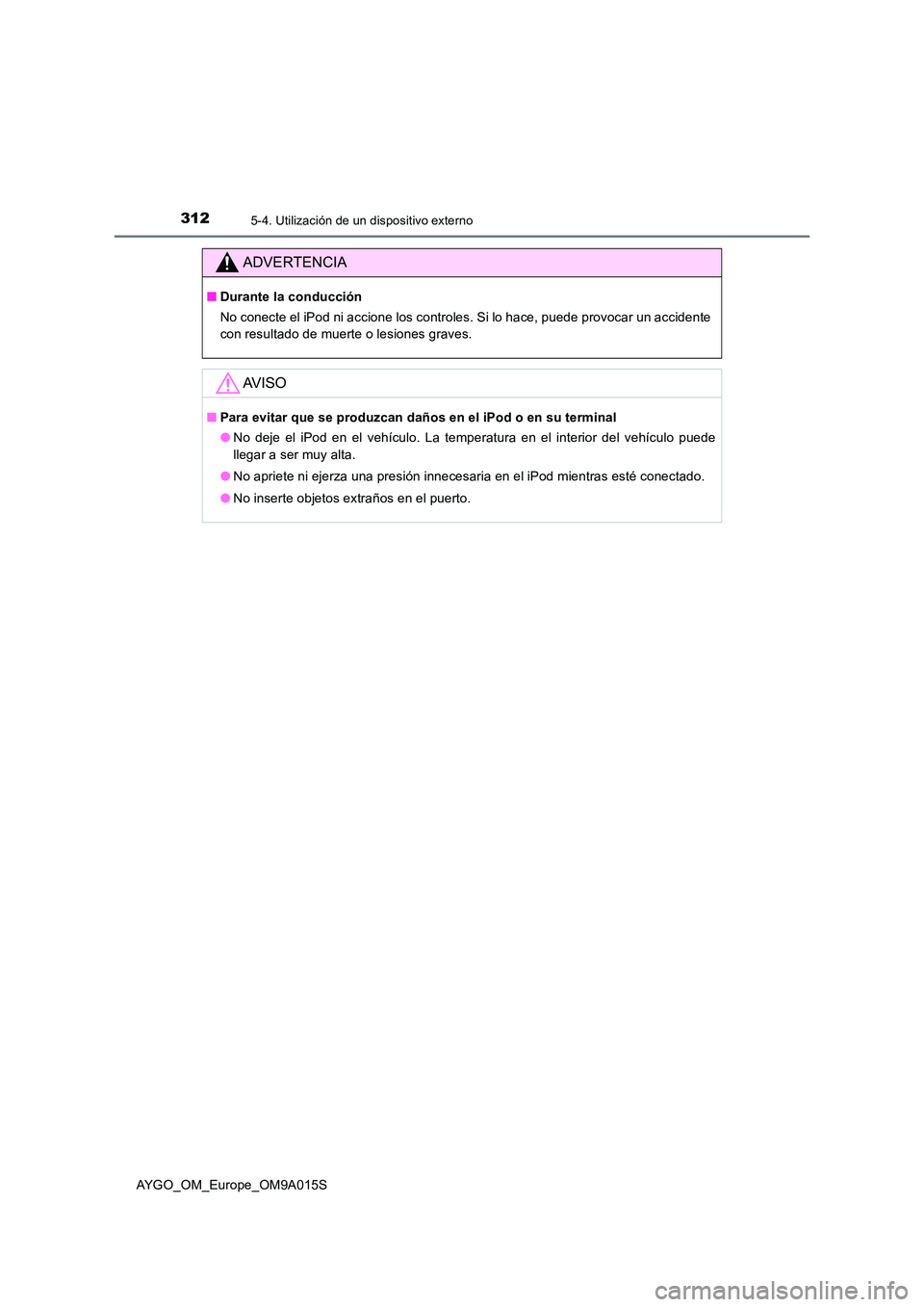 312
5-4. Utilización de un dispositivo externo

ADVERTENCIA

■ Durante la conducción
No conecte el iPod ni accione los controles. Si lo hace, puede provocar un accidente con resultado de muerte o lesiones graves.

AVISO

■ Para evitar que se produzcan daños en el iPod o en su terminal
● No deje el iPod en el vehículo. La temperatura en el interior del vehículo puede llegar a ser muy alta.
● No apriete ni ejerza una presión innecesaria en el iPod mientras esté conectado.
● No inserte objetos extraños en el puerto.

AYGO_OM_Europe_OM9A015S

carmanualsonline.info